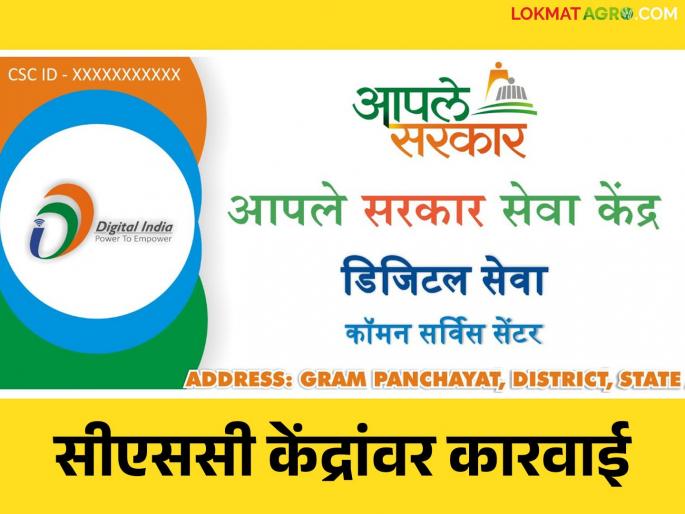 LOKMATAGRO.COM

CSC ID - XXXXXXXXXXX

Digital India
Power To Empower

आपले सरकार

आपले सरकार सेवा केंद्र

डिजिटल सेवा

कॉमन सर्विस सेंटर

ADDRESS: GRAM PANCHAYAT, DISTRICT, STATE

सीएससी केंद्रांवर कारवाई